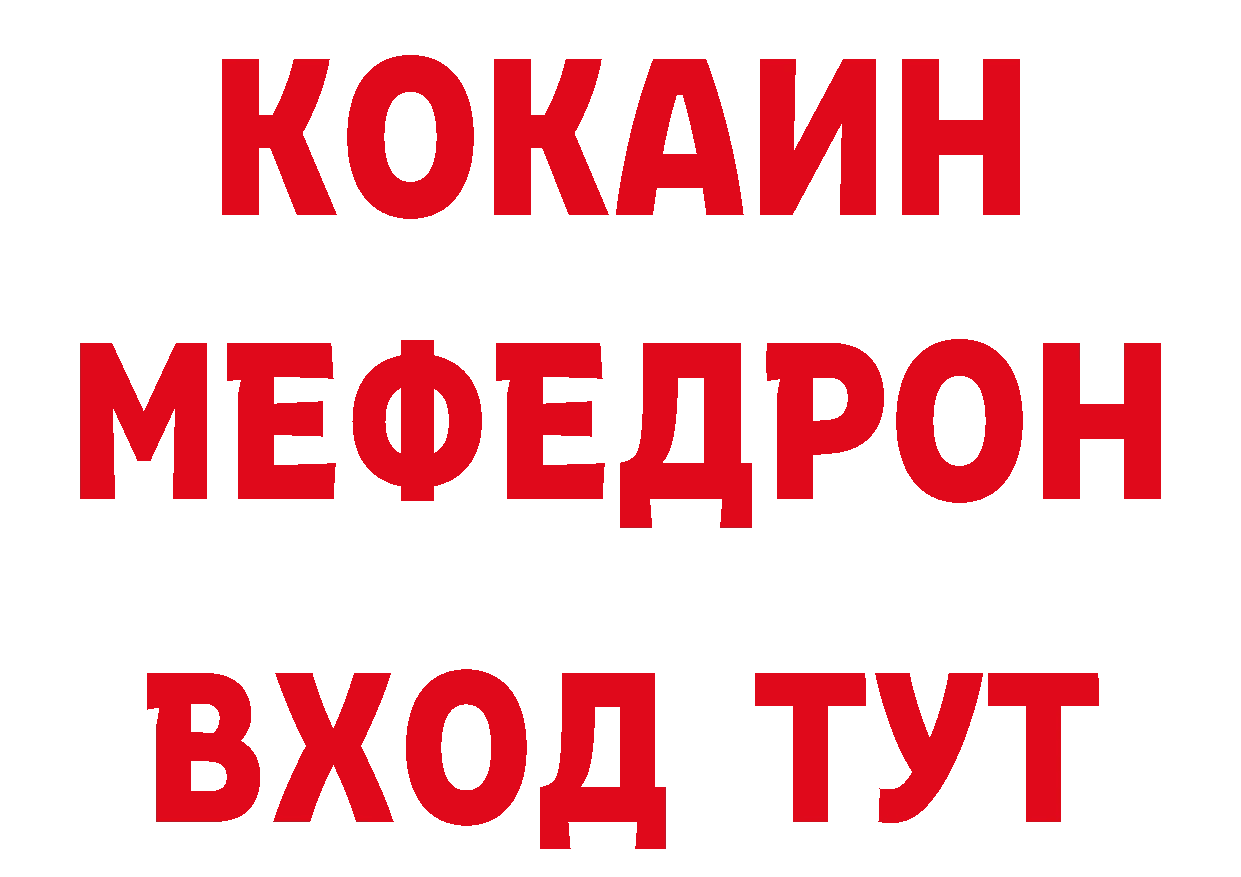 КОКАИН
МЕФЕДРОН
ВХОД ТУТ